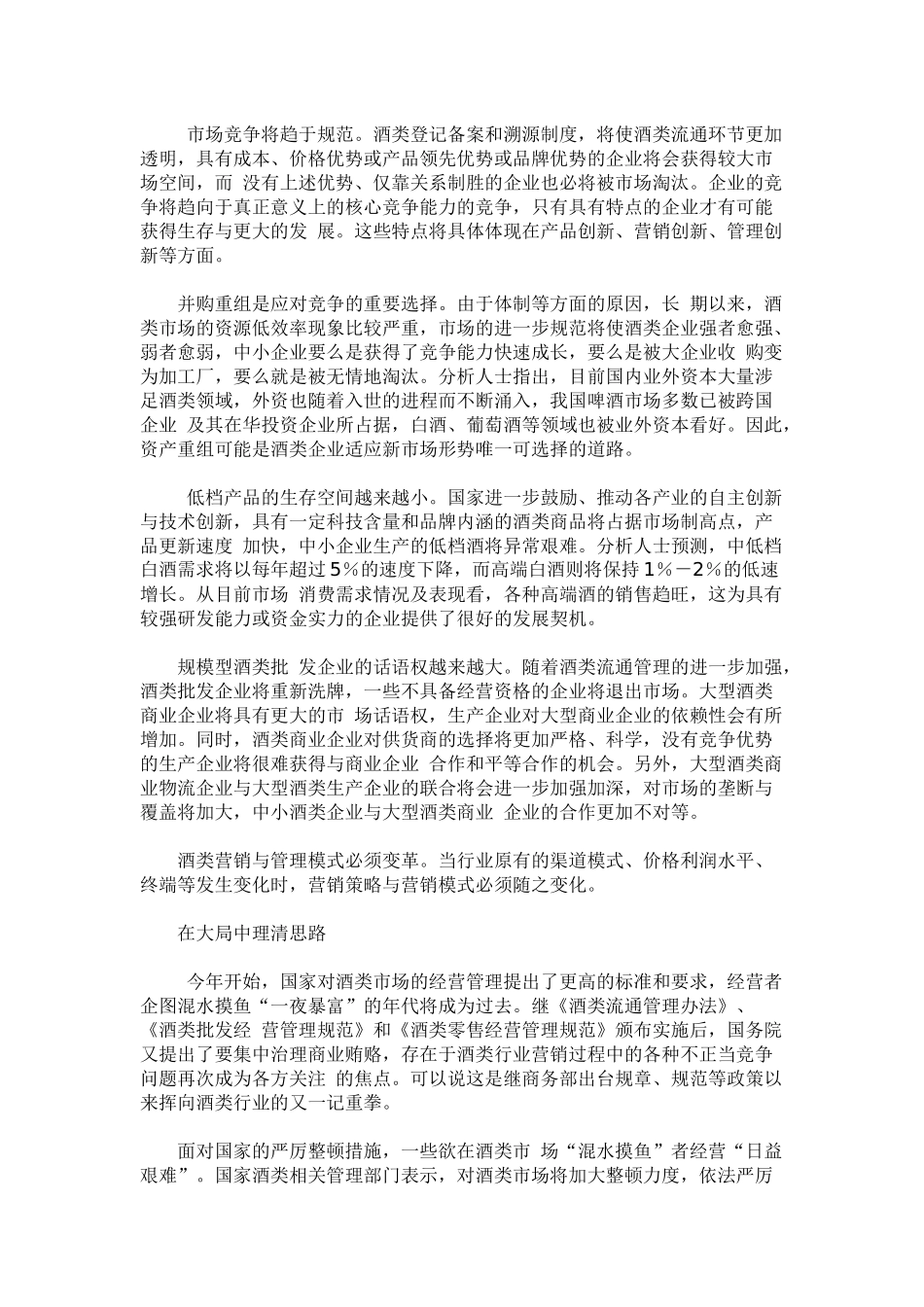 市场竞争将趋于规范。酒类登记备案和溯源制度，将使酒类流通环节更加透明，具有成本、价格优势或产品领先优势或品牌优势的企业将会获得较大市场空间，而 没有上述优势、仅靠关系制胜的企业也必将被市场淘汰。企业的竞争将趋向于真正意义上的核心竞争能力的竞争，只有具有特点的企业才有可能获得生存与更大的发 展。这些特点将具体体现在产品创新、营销创新、管理创新等方面。

并购重组是应对竞争的重要选择。由于体制等方面的原因，长 期以来，酒类市场的资源低效率现象比较严重，市场的进一步规范将使酒类企业强者愈强、弱者愈弱，中小企业要么是获得了竞争能力快速成长，要么是被大企业收 购变为加工厂，要么就是被无情地淘汰。分析人士指出，目前国内业外资本大量涉足酒类领域，外资也随着入世的进程而不断涌入，我国啤酒市场多数已被跨国企业 及其在华投资企业所占据，白酒、葡萄酒等领域也被业外资本看好。因此，资产重组可能是酒类企业适应新市场形势唯一可选择的道路。

低档产品的生存空间越来越小。国家进一步鼓励、推动各产业的自主创新与技术创新，具有一定科技含量和品牌内涵的酒类商品将占据市场制高点，产品更新速度 加快，中小企业生产的低档酒将异常艰难。分析人士预测，中低档白酒需求将以每年超过5%的速度下降，而高端白酒则将保持1%－2%的低速增长。从目前市场 消费需求情况及表现看，各种高端酒的销售趋旺，这为具有较强研发能力或资金实力的企业提供了很好的发展契机。

规模型酒类批 发企业的话语权越来越大。随着酒类流通管理的进一步加强，酒类批发企业将重新洗牌，一些不具备经营资格的企业将退出市场。大型酒类商业企业将具有更大的市 场话语权，生产企业对大型商业企业的依赖性会有所增加。同时，酒类商业企业对供货商的选择将更加严格、科学，没有竞争优势的生产企业将很难获得与商业企业 合作和平等合作的机会。另外，大型酒类商业物流企业与大型酒类生产企业的联合将会进一步加强加深，对市场的垄断与覆盖将加大，中小酒类企业与大型酒类商业 企业的合作更加不对等。

酒类营销与管理模式必须变革。当行业原有的渠道模式、价格利润水平、终端等发生变化时，营销策略与营销模式必须随之变化。

在大局中理清思路

今年开始，国家对酒类市场的经营管理提出了更高的标准和要求，经营者企图混水摸鱼“一夜暴富”的年代将成为过去。继《酒类流通管理办法》、《酒类批发经 营管理规范》和《酒类零售经营管理规范》颁布实施后，国务院又提出了要集中治理商业贿赂，存在于酒类行业营销过程中的各种不正当竞争问题再次成为各方关注 的焦点。可以说这是继商务部出台规章、规范等政策以来挥向酒类行业的又一记重拳。

面对国家的严厉整顿措施，一些欲在酒类市 场“混水摸鱼”者经营“日益艰难”。国家酒类相关管理部门表示，对酒类市场将加大整顿力度，依法严厉